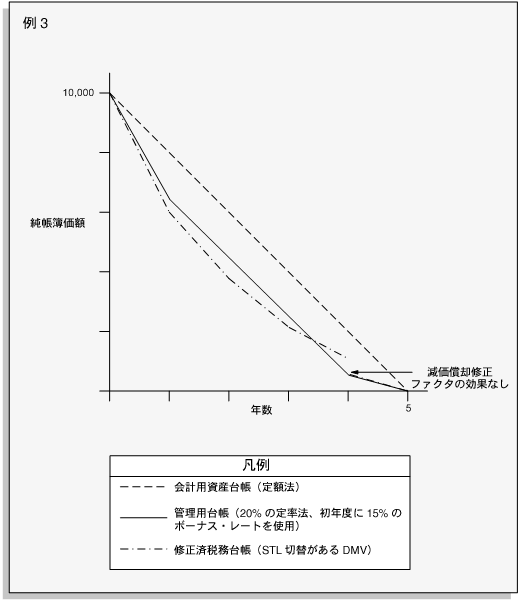 例 3

10,000

純帳簿価額

減価償却修正
ファクタの効果なし

年数

5

凡例

会計用資産台帳（定額法）

管理用台帳（20% の定率法、初年度に 15% のボーナス・レートを使用）

修正済税務台帳（STL 切替がある DMV）